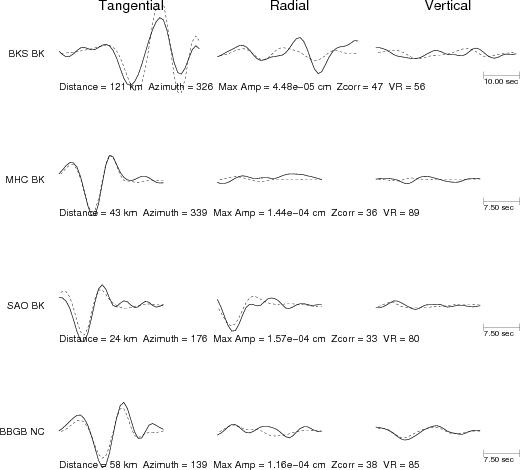 Tangential Radial Vertical

BKS BK

10.00 sec

Distance = 121 km Azimuth = 326 Max Amp = 4.48e−05 cm Zcorr = 47 VR = 56

MHC BK

7.50 sec

Distance = 43 km Azimuth = 339 Max Amp = 1.44e−04 cm Zcorr = 36 VR = 89

SAO BK

7.50 sec

Distance = 24 km Azimuth = 176 Max Amp = 1.57e−04 cm Zcorr = 33 VR = 80

BBGB NC

7.50 sec

Distance = 58 km Azimuth = 139 Max Amp = 1.16e−04 cm Zcorr = 38 VR = 85